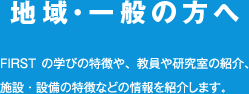 地域・一般の方へ

FIRST の学びの特徴や、教員や研究室の紹介、施設・設備の特徴などの情報を紹介します。